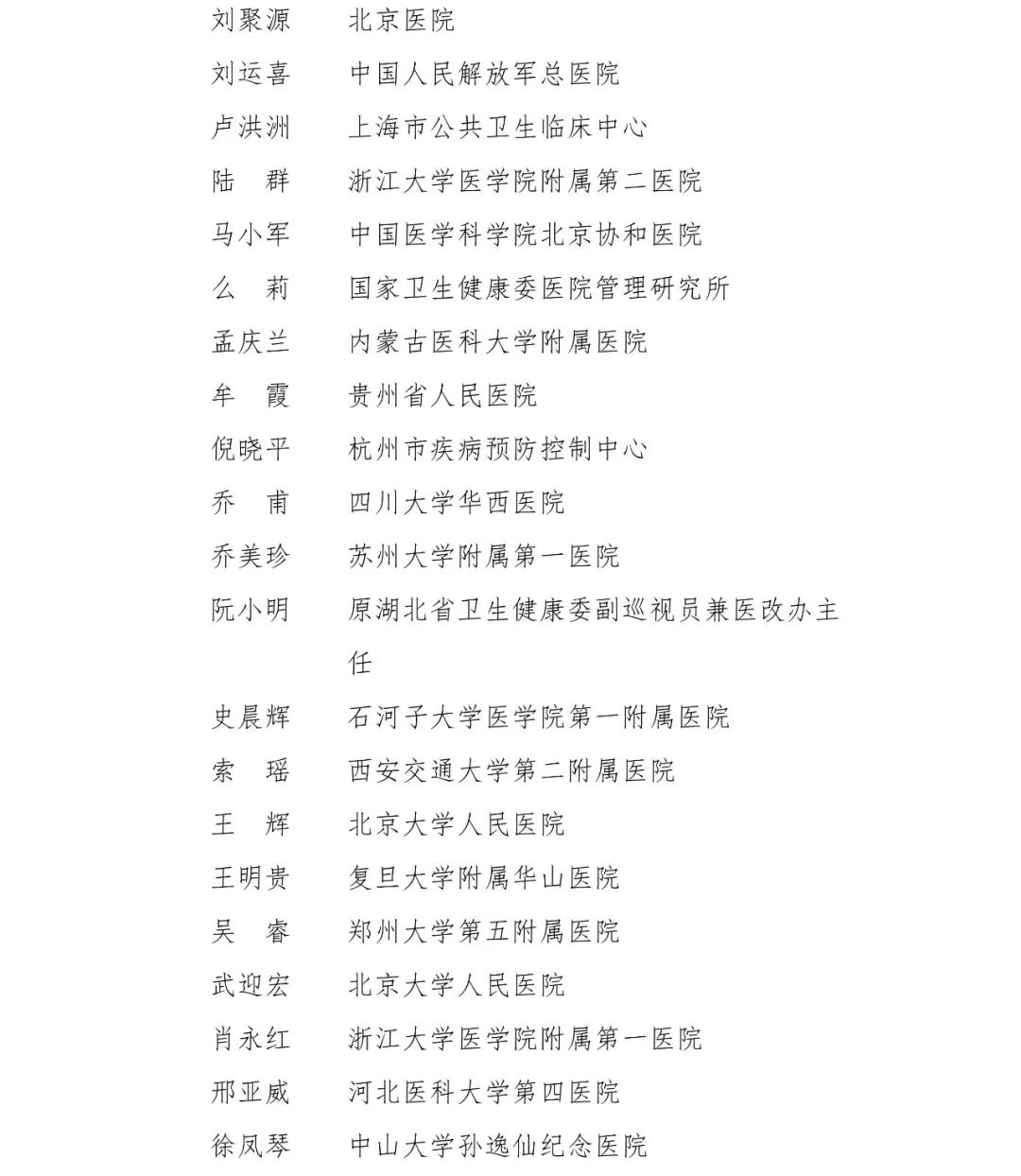 刘聚源　北京医院
刘运喜　中国人民解放军总医院
卢洪洲　上海市公共卫生临床中心
陆　群　浙江大学医学院附属第二医院
马小军　中国医学科学院北京协和医院
么　莉　国家卫生健康委医院管理研究所
孟庆兰　内蒙古医科大学附属医院
牟　霞　贵州省人民医院
倪晓平　杭州市疾病预防控制中心
乔　甫　四川大学华西医院
乔美珍　苏州大学附属第一医院
阮小明　原湖北省卫生健康委副巡视员兼医改办主任
史晨辉　石河子大学医学院第一附属医院
索　瑶　西安交通大学第二附属医院
王　辉　北京大学人民医院
王明贵　复旦大学附属华山医院
吴　睿　郑州大学第五附属医院
武迎宏　北京大学人民医院
肖永红　浙江大学医学院附属第一医院
邢亚威　河北医科大学第四医院
徐凤琴　中山大学孙逸仙纪念医院